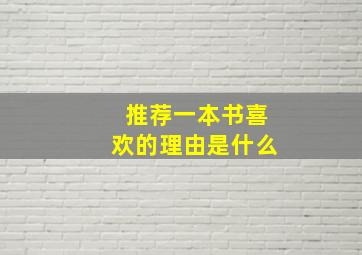 推荐一本书喜欢的理由是什么